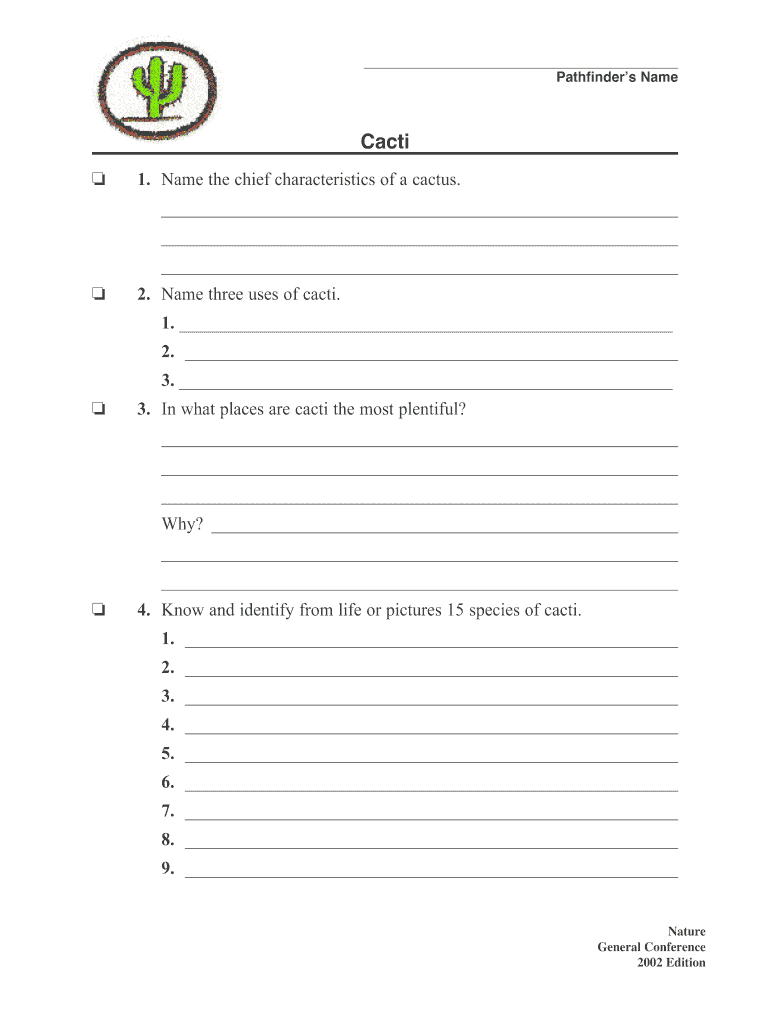 Pathfinder's Name

Cacti

❏ 1. Name the chief characteristics of a cactus.

❏ 2. Name three uses of cacti.
1.
2.
3.

❏ 3. In what places are cacti the most plentiful?

Why?

❏ 4. Know and identify from life or pictures 15 species of cacti.
1.
2.
3.
4.
5.
6.
7.
8.
9.

Nature
General Conference
2002 Edition